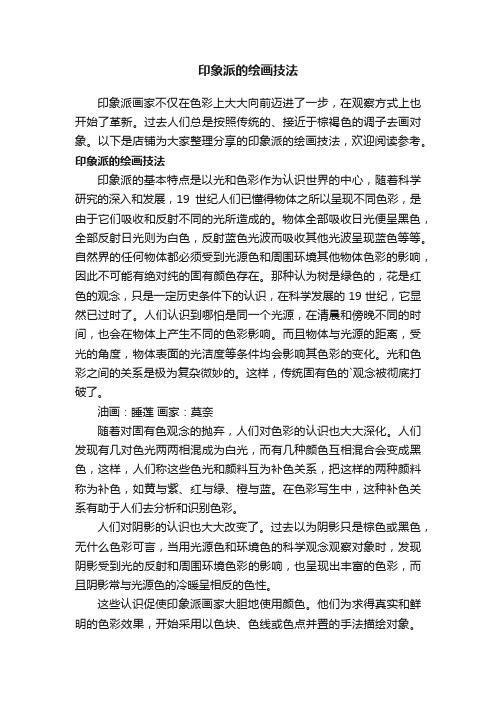 印象派的绘画技法

印象派画家不仅在色彩上大大向前迈进了一步，在观察方式上也开始了革新。过去人们总是按照传统的、接近于棕褐色的调子去画对象。以下是店铺为大家整理分享的印象派的绘画技法，欢迎阅读参考。

印象派的绘画技法

印象派的基本特点是以光和色彩作为认识世界的中心，随着科学研究的深入和发展，19 世纪人们已懂得物体之所以呈现不同色彩，是由于它们吸收和反射不同的光所造成的。物体全部吸收日光便呈黑色，全部反射日光则为白色，反射蓝色光波而吸收其他光波呈现蓝色等等。自然界的任何物体都必须受到光源色和周围环境其他物体色彩的影响，因此不可能有绝对纯的固有颜色存在。那种认为树是绿色的，花是红色的观念，只是一定历史条件下的认识，在科学发展的 19 世纪，它显然已过时了。人们认识到哪怕是同一个光源，在清晨和傍晚不同的时间，也会在物体上产生不同的色彩影响。而且物体与光源的距离，受光的角度，物体表面的光洁度等条件均会影响其色彩的变化。光和色彩之间的关系是极为复杂微妙的。这样，传统固有色的`观念被彻底打破了。

油画：睡莲 画家：莫奈

随着对固有色观念的抛弃，人们对色彩的认识也大大深化。人们发现有几对色光两两相混成为白光，而有几种颜色互相混合会变成黑色，这样，人们称这些色光和颜料互为补色关系，把这样的两种颜料称为补色，如黄与紫、红与绿、橙与蓝。在色彩写生中，这种补色关系有助于人们去分析和识别色彩。

人们对阴影的认识也大大改变了。过去以为阴影只是棕色或黑色，无什么色彩可言，当用光源色和环境色的科学观念观察对象时，发现阴影受到光的反射和周围环境色彩的影响，也呈现出丰富的色彩，而且阴影常与光源色的冷暖呈相反的色性。

这些认识促使印象派画家大胆地使用颜色。他们为求得真实和鲜明的色彩效果，开始采用以色块、色线或色点并置的手法描绘对象。